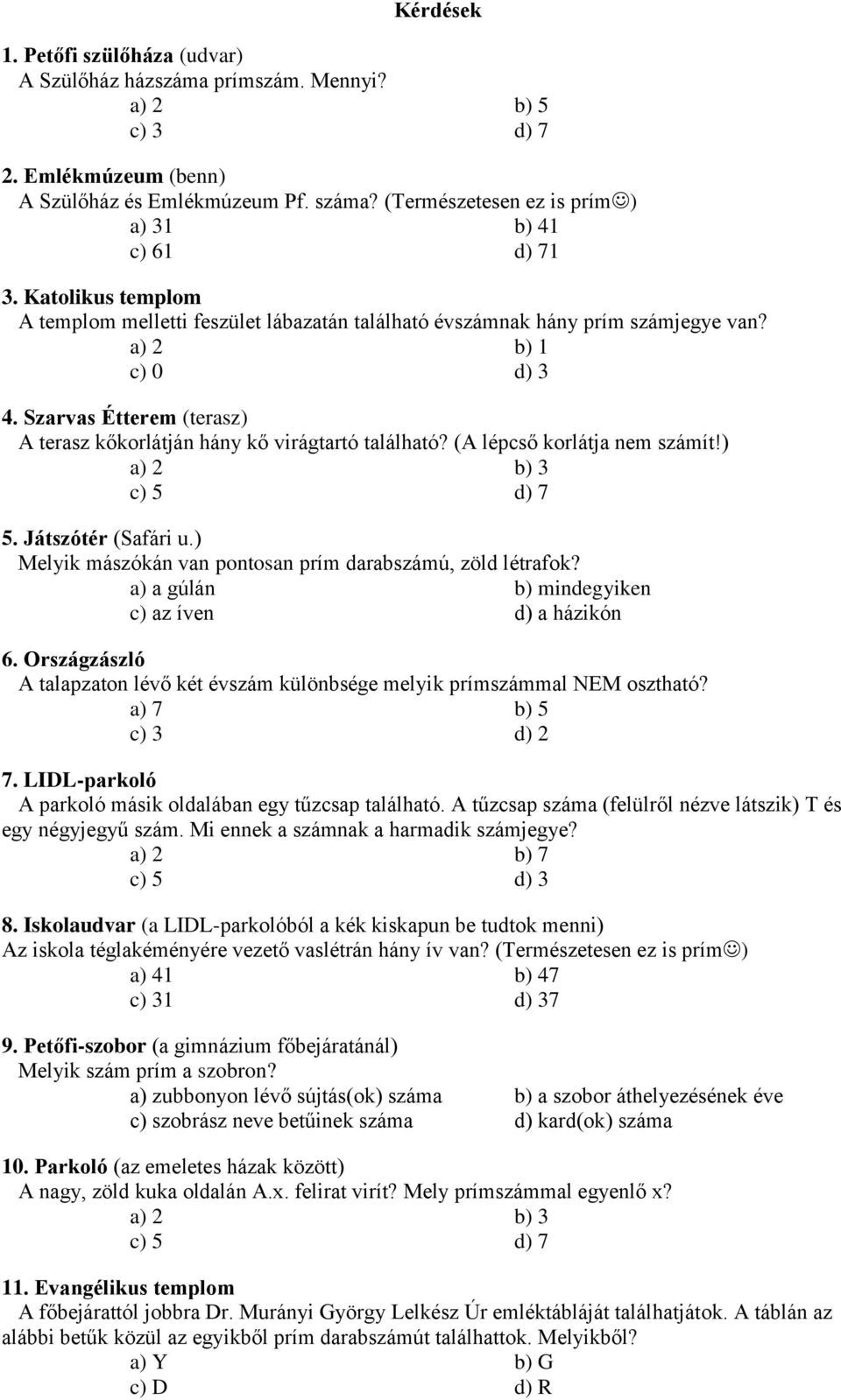 Kérdések

1. Petőfi szülőháza (udvar)
A Szülőház házszáma prímszám. Mennyi?
a) 2 b) 5
c) 3 d) 7

2. Emlékmúzeum (benn)
A Szülőház és Emlékmúzeum Pf. száma? (Természetesen ez is prím☺)
a) 31 b) 41
c) 61 d) 71

3. Katolikus templom
A templom melletti feszület lábazatán található évszámnak hány prím számjegye van?
a) 2 b) 1
c) 0 d) 3

4. Szarvas Étterem (terasz)
A terasz kőkorlátján hány kő virágtartó található? (A lépcső korlátja nem számít!)
a) 2 b) 3
c) 5 d) 7

5. Játszótér (Safári u.)
Melyik mászókán van pontosan prím darabszámú, zöld létrafok?
a) a gúlán b) mindegyiken
c) az íven d) a házikón

6. Országzászló
A talapzaton lévő két évszám különbsége melyik prímszámmal NEM osztható?
a) 7 b) 5
c) 3 d) 2

7. LIDL-parkoló
A parkoló másik oldalában egy tűzcsap található. A tűzcsap száma (felülről nézve látszik) T és egy négyjegyű szám. Mi ennek a számnak a harmadik számjegye?
a) 2 b) 7
c) 5 d) 3

8. Iskolaudvar (a LIDL-parkolóból a kék kiskapun be tudtok menni)
Az iskola téglakéményére vezető vaslétrán hány ív van? (Természetesen ez is prím☺)
a) 41 b) 47
c) 31 d) 37

9. Petőfi-szobor (a gimnázium főbejáratánál)
Melyik szám prím a szobron?
a) zubbonyon lévő sújtás(ok) száma b) a szobor áthelyezésének éve
c) szobrász neve betűinek száma d) kard(ok) száma

10. Parkoló (az emeletes házak között)
A nagy, zöld kuka oldalán A.x. felirat virít? Mely prímszámmal egyenlő x?
a) 2 b) 3
c) 5 d) 7

11. Evangélikus templom
A főbejárattól jobbra Dr. Murányi György Lelkész Úr emléktábláját találhatjátok. A táblán az alábbi betűk közül az egyikből prím darabszámút találhattok. Melyikből?
a) Y b) G
c) D d) R